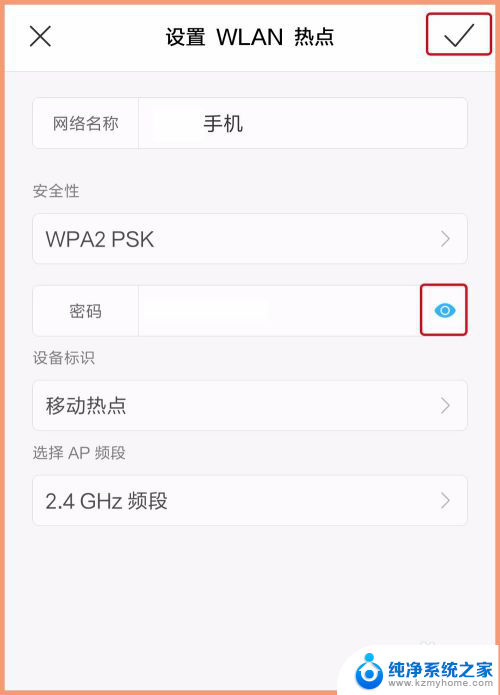 设置 WLAN 热点

网络名称 手机

安全性

WPA2 PSK

密码

设备标识

移动热点

选择 AP 频段

2.4 GHz 频段

纯净系统之家
www.kzmyhome.com